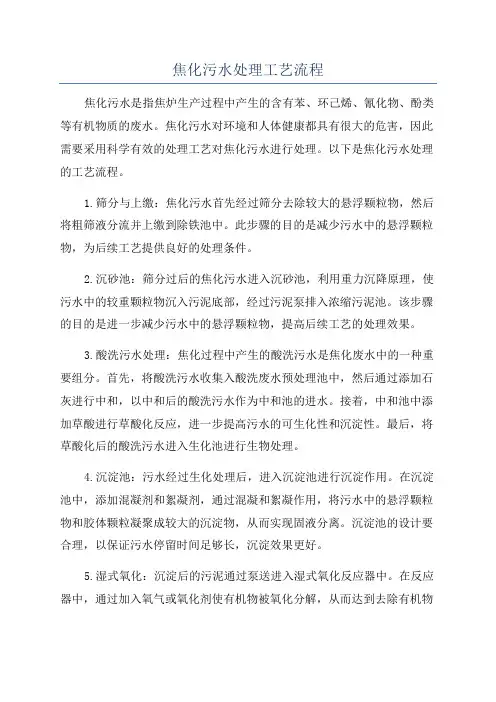 焦化污水处理工艺流程

焦化污水是指焦炉生产过程中产生的含有苯、环己烯、氰化物、酚类等有机物质的废水。焦化污水对环境和人体健康都具有很大的危害，因此需要采用科学有效的处理工艺对焦化污水进行处理。以下是焦化污水处理的工艺流程。

1.筛分与上缴：焦化污水首先经过筛分去除较大的悬浮颗粒物，然后将粗筛液分流并上缴到除铁池中。此步骤的目的是减少污水中的悬浮颗粒物，为后续工艺提供良好的处理条件。

2.沉砂池：筛分过后的焦化污水进入沉砂池，利用重力沉降原理，使污水中的较重颗粒物沉入污泥底部，经过污泥泵排入浓缩污泥池。该步骤的目的是进一步减少污水中的悬浮颗粒物，提高后续工艺的处理效果。

3.酸洗污水处理：焦化过程中产生的酸洗污水是焦化废水中的一种重要组分。首先，将酸洗污水收集入酸洗废水预处理池中，然后通过添加石灰进行中和，以中和后的酸洗污水作为中和池的进水。接着，中和池中添加草酸进行草酸化反应，进一步提高污水的可生化性和沉淀性。最后，将草酸化后的酸洗污水进入生化池进行生物处理。

4.沉淀池：污水经过生化处理后，进入沉淀池进行沉淀作用。在沉淀池中，添加混凝剂和絮凝剂，通过混凝和絮凝作用，将污水中的悬浮颗粒物和胶体颗粒凝聚成较大的沉淀物，从而实现固液分离。沉淀池的设计要合理，以保证污水停留时间足够长，沉淀效果更好。

5.湿式氧化：沉淀后的污泥通过泵送进入湿式氧化反应器中。在反应器中，通过加入氧气或氧化剂使有机物被氧化分解，从而达到去除有机物